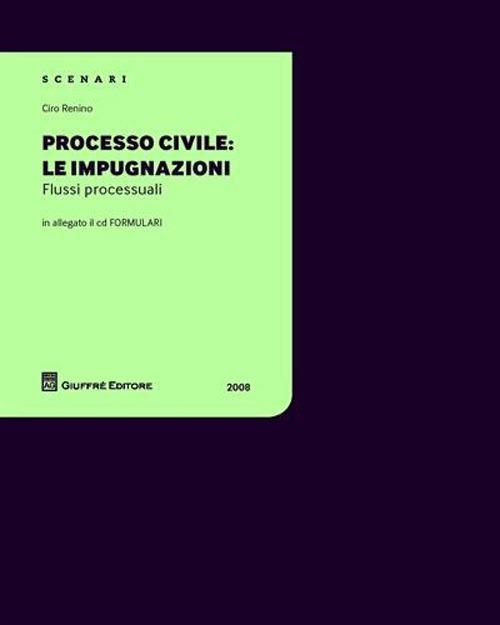 SCENARI

Ciro Renino

PROCESSO CIVILE: LE IMPUGNAZIONI
Flussi processuali

in allegato il cd FORMULARI

AG GIUFFRÈ EDITORE

2008